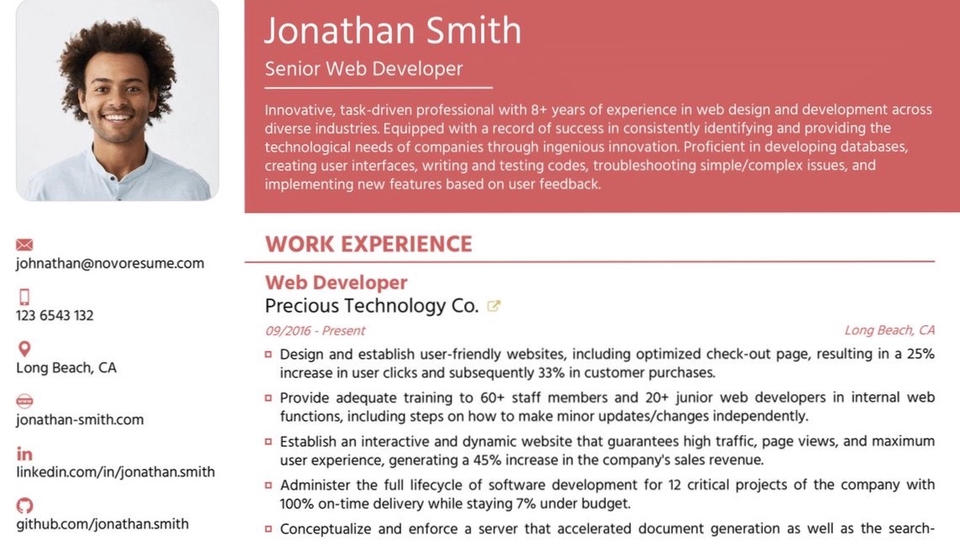 Jonathan Smith
Senior Web Developer

Innovative, task-driven professional with 8+ years of experience in web design and development across diverse industries. Equipped with a record of success in consistently identifying and providing the technological needs of companies through ingenious innovation. Proficient in developing databases, creating user interfaces, writing and testing codes, troubleshooting simple/complex issues, and implementing new features based on user feedback.

johnathan@novoresume.com

123 6543 132

Long Beach, CA

jonathan-smith.com

linkedin.com/in/jonathan.smith

github.com/jonathan.smith

WORK EXPERIENCE

Web Developer
Precious Technology Co.
09/2016 - Present
Long Beach, CA

Design and establish user-friendly websites, including optimized check-out page, resulting in a 25% increase in user clicks and subsequently 33% in customer purchases.

Provide adequate training to 60+ staff members and 20+ junior web developers in internal web functions, including steps on how to make minor updates/changes independently.

Establish an interactive and dynamic website that guarantees high traffic, page views, and maximum user experience, generating a 45% increase in the company's sales revenue.

Administer the full lifecycle of software development for 12 critical projects of the company with 100% on-time delivery while staying 7% under budget.

Conceptualize and enforce a server that accelerated document generation as well as the search-